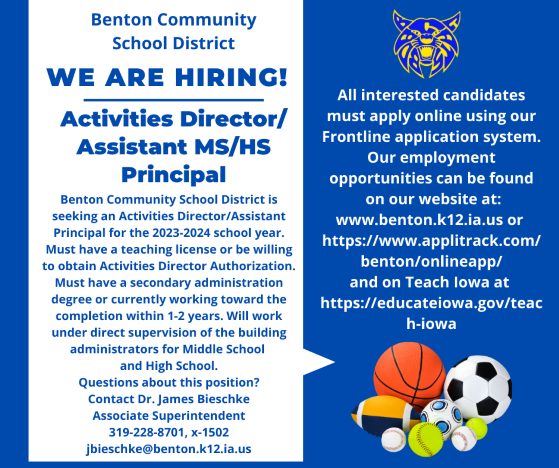 Benton Community School District

WE ARE HIRING!

Activities Director/ Assistant MS/HS Principal

Benton Community School District is seeking an Activities Director/Assistant Principal for the 2023-2024 school year. Must have a teaching license or be willing to obtain Activities Director Authorization. Must have a secondary administration degree or currently working toward the completion within 1-2 years. Will work under direct supervision of the building administrators for Middle School and High School.
Questions about this position?
Contact Dr. James Bieschke
Associate Superintendent
319-228-8701, x-1502
jbieschke@benton.k12.ia.us

All interested candidates must apply online using our Frontline application system. Our employment opportunities can be found on our website at: www.benton.k12.ia.us or https://www.applitrack.com/benton/onlineapp/ and on Teach Iowa at https://educateiowa.gov/teach-iowa